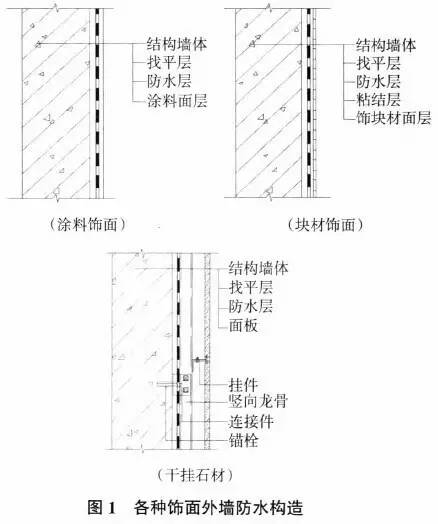 结构墙体
找平层
防水层
涂料面层

（涂料饰面）

结构墙体
找平层
防水层
粘结层
饰块材面层

（块材饰面）

结构墙体
找平层
防水层
面板
挂件
竖向龙骨
连接件
锚栓

（干挂石材）

图 1　各种饰面外墙防水构造